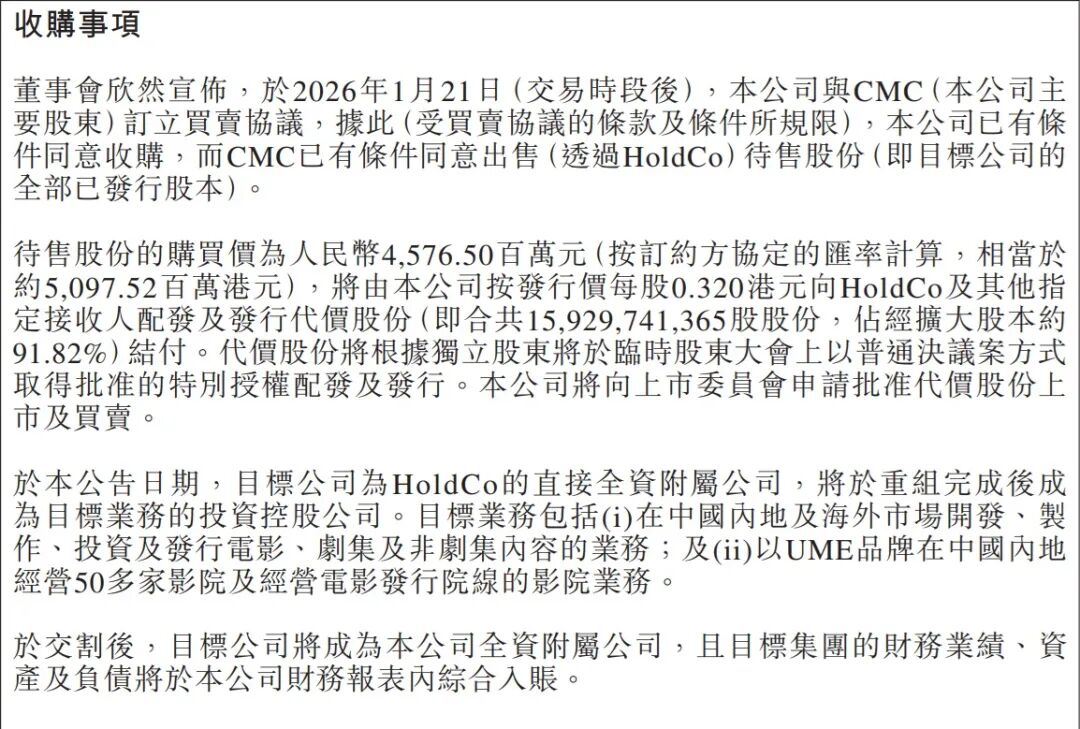 收購事項

董事會欣然宣佈，於2026年1月21日(交易時段後)，本公司與CMC(本公司主要股東)訂立買賣協議，據此(受買賣協議的條款及條件所規限)，本公司已有條件同意收購，而CMC已有條件同意出售(透過HoldCo)待售股份(即目標公司的全部已發行股本)。

待售股份的購買價為人民幣4,576.50百萬元(按訂約方協定的匯率計算，相當於約5,097.52百萬港元)，將由本公司按發行價每股0.320港元向HoldCo及其他指定接收人配發及發行代價股份(即合共15,929,741,365股股份，佔經擴大股本約91.82%)結付。代價股份將根據獨立股東將於臨時股東大會上以普通決議案方式取得批准的特別授權配發及發行。本公司將向上市委員會申請批准代價股份上市及買賣。

於本公告日期，目標公司為HoldCo的直接全資附屬公司，將於重組完成後成為目標業務的投資控股公司。目標業務包括(i)在中國內地及海外市場開發、製作、投資及發行電影、劇集及非劇集內容的業務；及(ii)以UME品牌在中國內地經營50多家影院及經營電影發行院線的影院業務。

於交割後，目標公司將成為本公司全資附屬公司，且目標集團的財務業績、資產及負債將於本公司財務報表內綜合入賬。